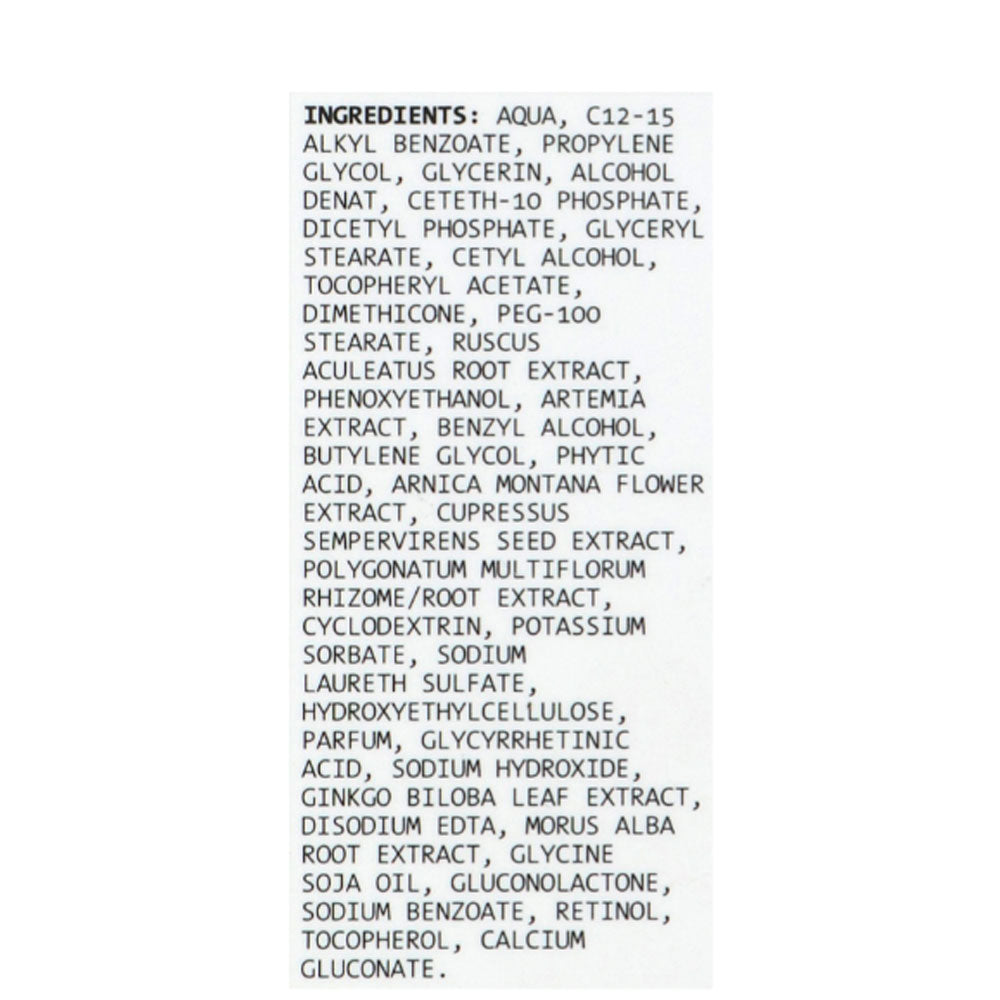 INGREDIENTS: AQUA, C12-15 ALKYL BENZOATE, PROPYLENE GLYCOL, GLYCERIN, ALCOHOL DENAT, CETETH-10 PHOSPHATE, DICETYL PHOSPHATE, GLYCERYL STEARATE, CETYL ALCOHOL, TOCOPHERYL ACETATE, DIMETHICONE, PEG-100 STEARATE, RUSCUS ACULEATUS ROOT EXTRACT, PHENOXYETHANOL, ARTEMIA EXTRACT, BENZYL ALCOHOL, BUTYLENE GLYCOL, PHYTIC ACID, ARNICA MONTANA FLOWER EXTRACT, CUPRESSUS SEMPERVIRENS SEED EXTRACT, POLYGONATUM MULTIFLORUM RHIZOME/ROOT EXTRACT, CYCLODEXTRIN, POTASSIUM SORBATE, SODIUM LAURETH SULFATE, HYDROXYETHYLCELLULOSE, PARFUM, GLYCYRRHETINIC ACID, SODIUM HYDROXIDE, GINKGO BILOBA LEAF EXTRACT, DISODIUM EDTA, MORUS ALBA ROOT EXTRACT, GLYCINE SOJA OIL, GLUCONOLACTONE, SODIUM BENZOATE, RETINOL, TOCOPHEROL, CALCIUM GLUCONATE.